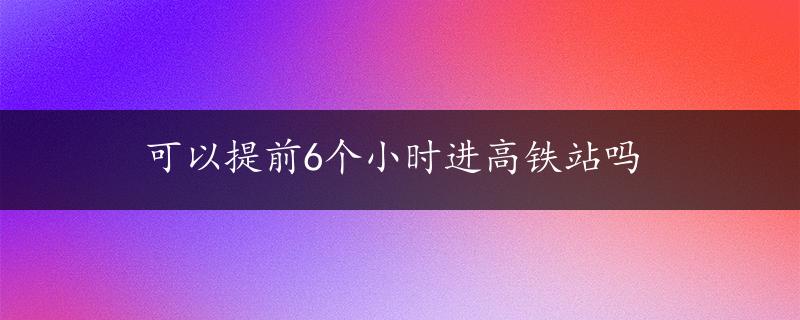 可以提前6个小时进高铁站吗